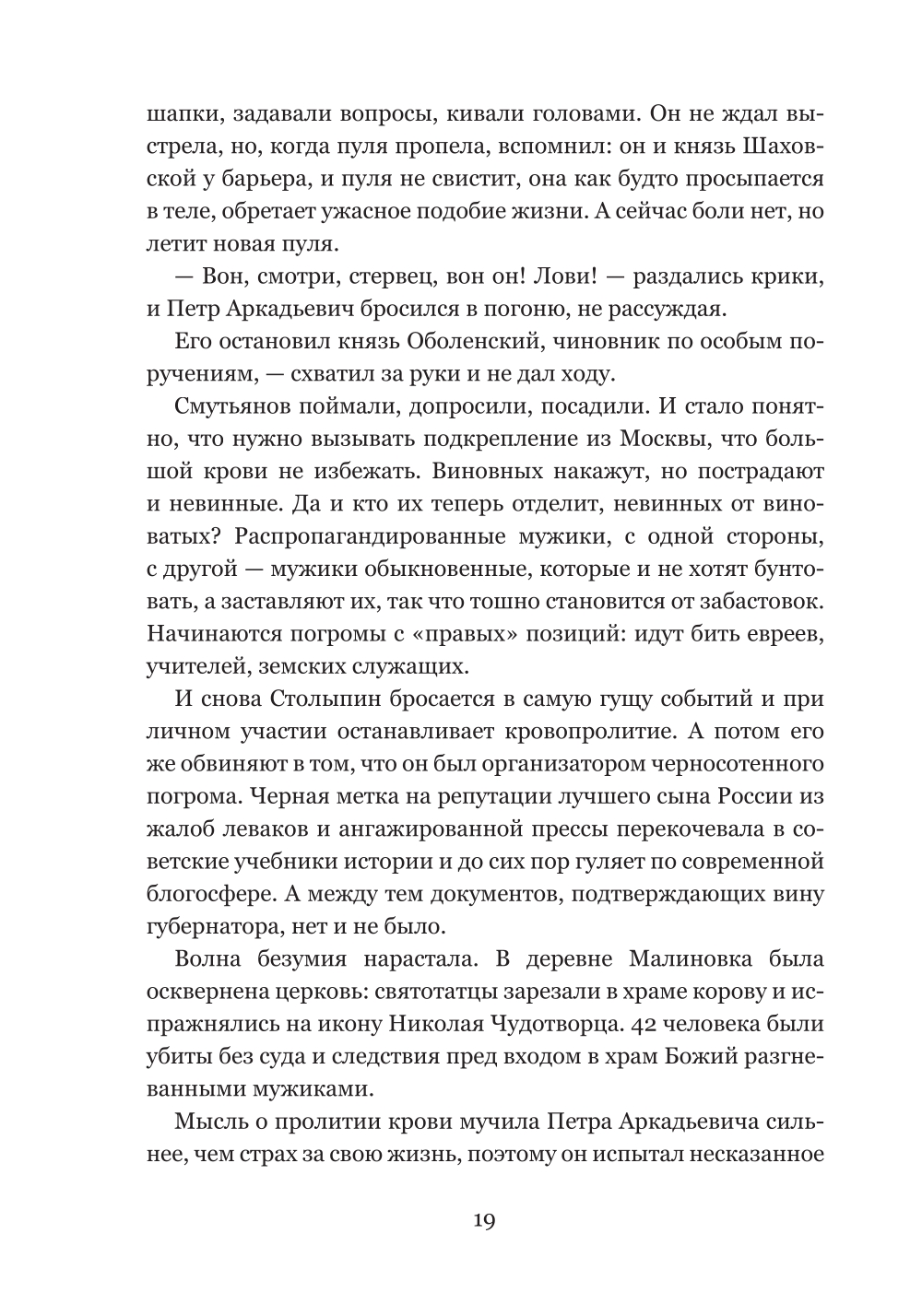 шапки, задавали вопросы, кивали головами. Он не ждал выстрела, но, когда пуля пропела, вспомнил: он и князь Шаховской у барьера, и пуля не свистит, она как будто просыпается в теле, обретает ужасное подобие жизни. А сейчас боли нет, но летит новая пуля.

— Вон, смотри, стервец, вон он! Лови! — раздались крики, и Петр Аркадьевич бросился в погоню, не рассуждая.

Его остановил князь Оболенский, чиновник по особым поручениям, — схватил за руки и не дал ходу.

Смутьянов поймали, допросили, посадили. И стало понятно, что нужно вызывать подкрепление из Москвы, что большой крови не избежать. Виновных накажут, но пострадают и невинные. Да и кто их теперь отделит, невинных от виноватых? Распропагандированные мужики, с одной стороны, с другой — мужики обыкновенные, которые и не хотят бунтовать, а заставляют их, так что тошно становится от забастовок. Начинаются погромы с «правых» позиций: идут бить евреев, учителей, земских служащих.

И снова Столыпин бросается в самую гущу событий и при личном участии останавливает кровопролитие. А потом его же обвиняют в том, что он был организатором черносотенного погрома. Черная метка на репутации лучшего сына России из жалоб леваков и ангажированной прессы перекочевала в советские учебники истории и до сих пор гуляет по современной блогосфере. А между тем документов, подтверждающих вину губернатора, нет и не было.

Волна безумия нарастала. В деревне Малиновка была осквернена церковь: святотатцы зарезали в храме корову и испражнялись на икону Николая Чудотворца. 42 человека были убиты без суда и следствия пред входом в храм Божий разгневанными мужиками.

Мысль о пролитии крови мучила Петра Аркадьевича сильнее, чем страх за свою жизнь, поэтому он испытал несказанное

19